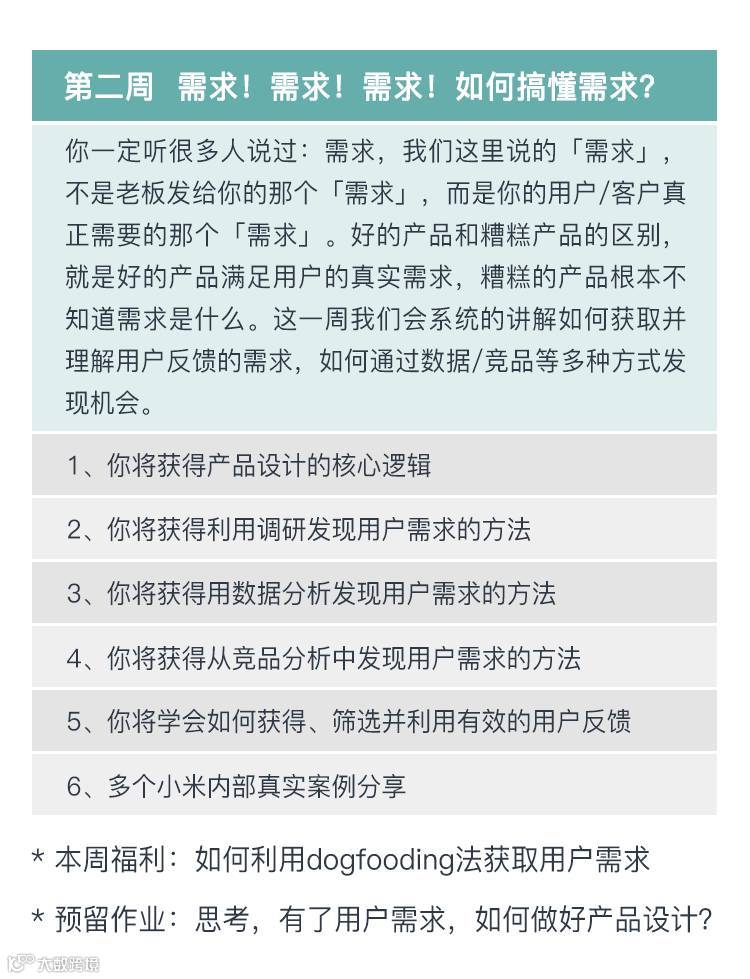 第二周 需求！需求！需求！如何搞懂需求？

你一定听很多人说过：需求，我们这里说的「需求」，不是老板发给你的那个「需求」，而是你的用户/客户真正需要的那个「需求」。好的产品和糟糕产品的区别，就是好的产品满足用户的真实需求，糟糕的产品根本不知道需求是什么。这一周我们会系统的讲解如何获取并理解用户反馈的需求，如何通过数据/竞品等多种方式发现机会。

1、你将获得产品设计的核心逻辑

2、你将获得利用调研发现用户需求的方法

3、你将获得用数据分析发现用户需求的方法

4、你将获得从竞品分析中发现用户需求的方法

5、你将学会如何获得、筛选并利用有效的用户反馈

6、多个小米内部真实案例分享

* 本周福利：如何利用dogfooding法获取用户需求

* 预留作业：思考，有了用户需求，如何做好产品设计？

大数跨境